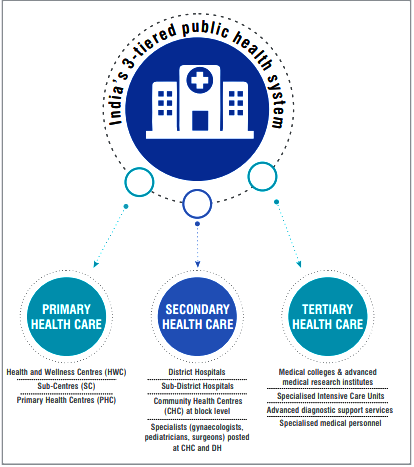 India's 3-tiered public health system

PRIMARY HEALTH CARE

Health and Wellness Centres (HWC)

Sub-Centres (SC)

Primary Health Centres (PHC)

SECONDARY HEALTH CARE

District Hospitals

Sub-District Hospitals

Community Health Centres (CHC) at block level

Specialists (gynaecologists, pediatricians, surgeons) posted at CHC and DH

TERTIARY HEALTH CARE

Medical colleges & advanced medical research institutes

Specialised Intensive Care Units

Advanced diagnostic support services

Specialised medical personnel